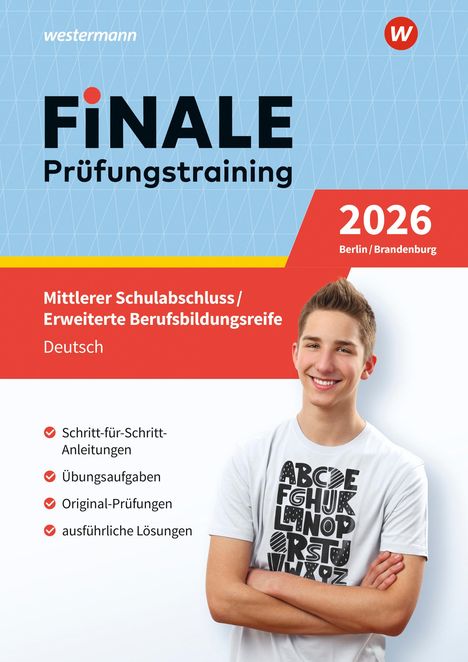 westermann

W

FiNALE
Prüfungstraining

2026
Berlin / Brandenburg

Mittlerer Schulabschluss / Erweiterte Berufsbildungsreife
Deutsch

Schritt-für-Schritt-Anleitungen

Übungsaufgaben

Original-Prüfungen

ausführliche Lösungen

ABCDE
FGHIJK
LMNOP
QRSTU
VWXYZ